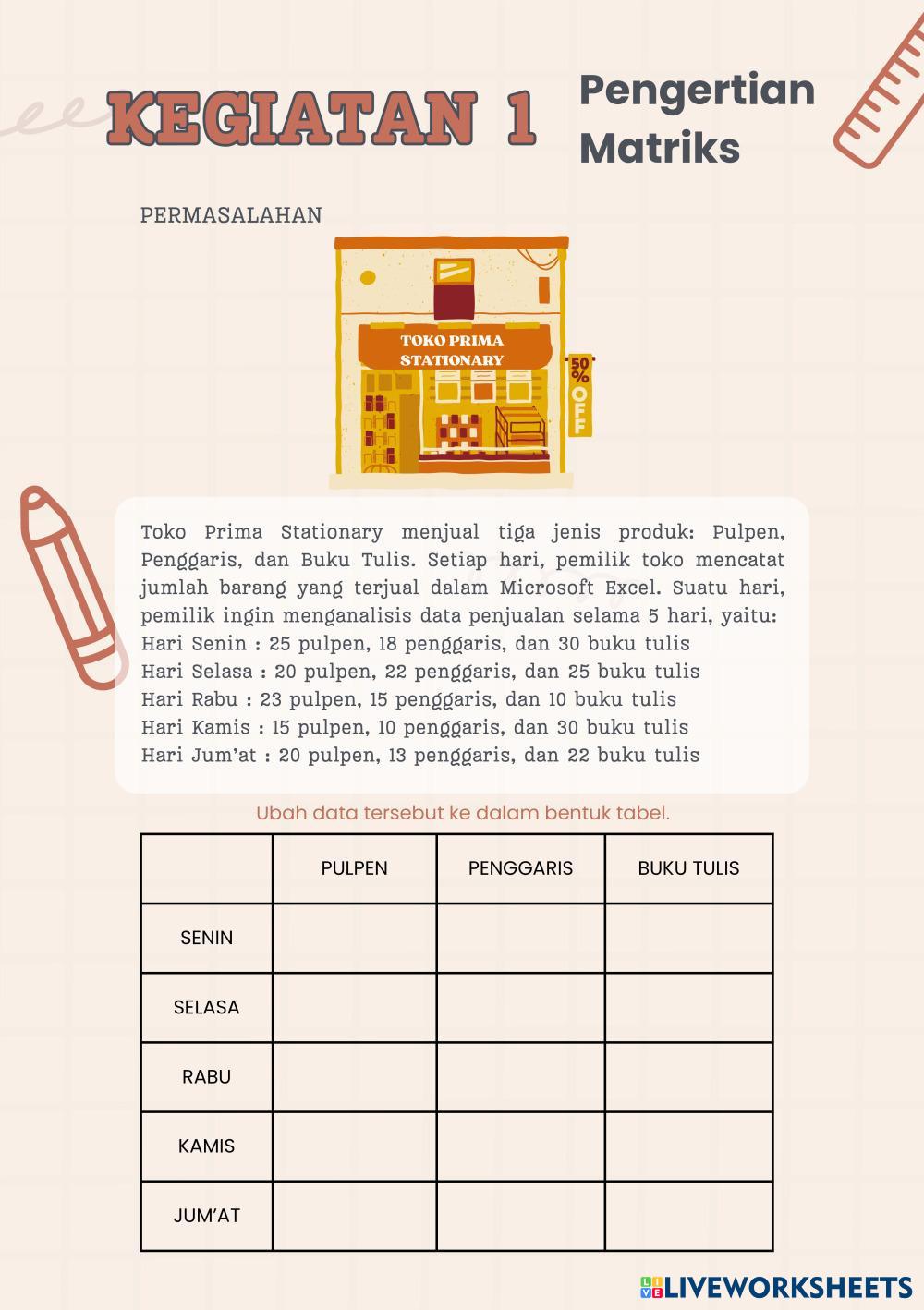 KEGIATAN 1

Pengertian Matriks

PERMASALAHAN

TOKO PRIMA STATIONARY

50% OFF

Toko Prima Stationary menjual tiga jenis produk: Pulpen, Penggaris, dan Buku Tulis. Setiap hari, pemilik toko mencatat jumlah barang yang terjual dalam Microsoft Excel. Suatu hari, pemilik ingin menganalisis data penjualan selama 5 hari, yaitu:
Hari Senin : 25 pulpen, 18 penggaris, dan 30 buku tulis
Hari Selasa : 20 pulpen, 22 penggaris, dan 25 buku tulis
Hari Rabu : 23 pulpen, 15 penggaris, dan 10 buku tulis
Hari Kamis : 15 pulpen, 10 penggaris, dan 30 buku tulis
Hari Jum'at : 20 pulpen, 13 penggaris, dan 22 buku tulis

Ubah data tersebut ke dalam bentuk tabel.

| | PULPEN | PENGGARIS | BUKU TULIS |
|---|---|---|---|
| SENIN | | | |
| SELASA | | | |
| RABU | | | |
| KAMIS | | | |
| JUM'AT | | | |

LIVEWORKSHEETS